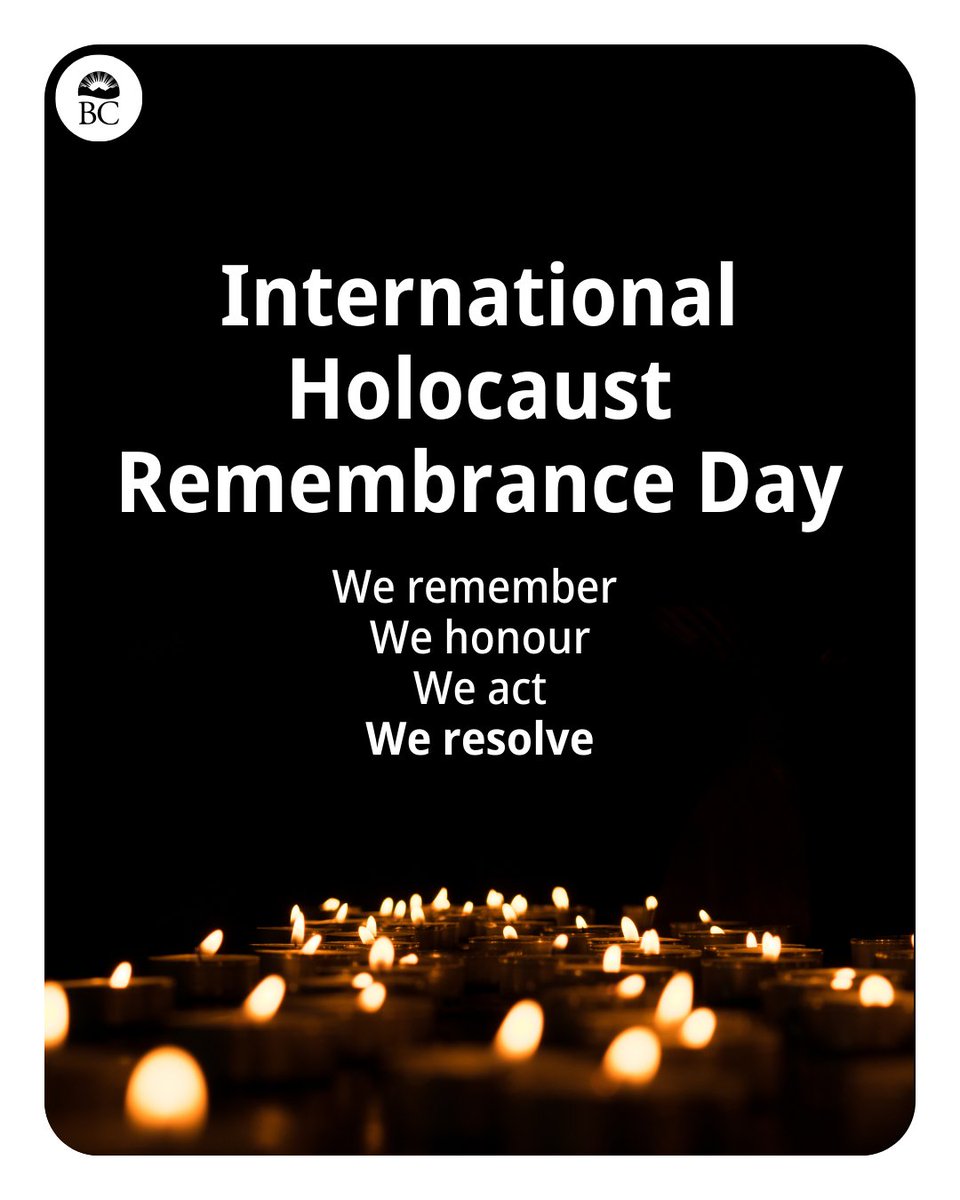 BC

International Holocaust Remembrance Day

We remember
We honour
We act
We resolve